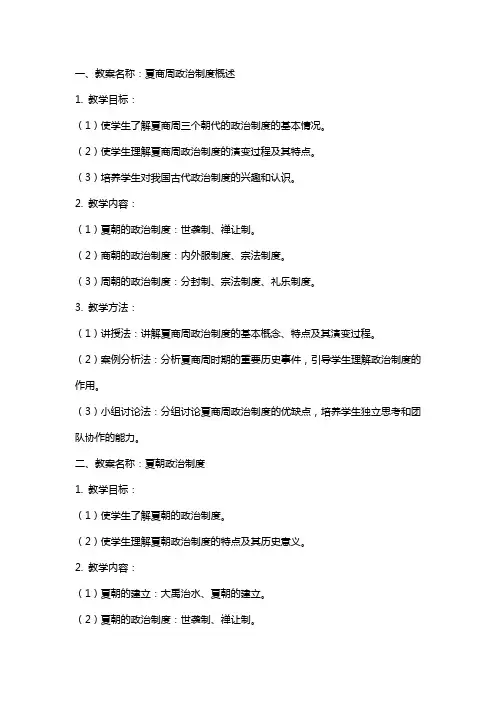 一、教案名称：夏商周政治制度概述

1. 教学目标：

（1）使学生了解夏商周三个朝代的政治制度的基本情况。

（2）使学生理解夏商周政治制度的演变过程及其特点。

（3）培养学生对我国古代政治制度的兴趣和认识。

2. 教学内容：

（1）夏朝的政治制度：世袭制、禅让制。

（2）商朝的政治制度：内外服制度、宗法制度。

（3）周朝的政治制度：分封制、宗法制度、礼乐制度。

3. 教学方法：

（1）讲授法：讲解夏商周政治制度的基本概念、特点及其演变过程。

（2）案例分析法：分析夏商周时期的重要历史事件，引导学生理解政治制度的作用。

（3）小组讨论法：分组讨论夏商周政治制度的优缺点，培养学生独立思考和团队协作的能力。

二、教案名称：夏朝政治制度

1. 教学目标：

（1）使学生了解夏朝的政治制度。

（2）使学生理解夏朝政治制度的特点及其历史意义。

2. 教学内容：

（1）夏朝的建立：大禹治水、夏朝的建立。

（2）夏朝的政治制度：世袭制、禅让制。